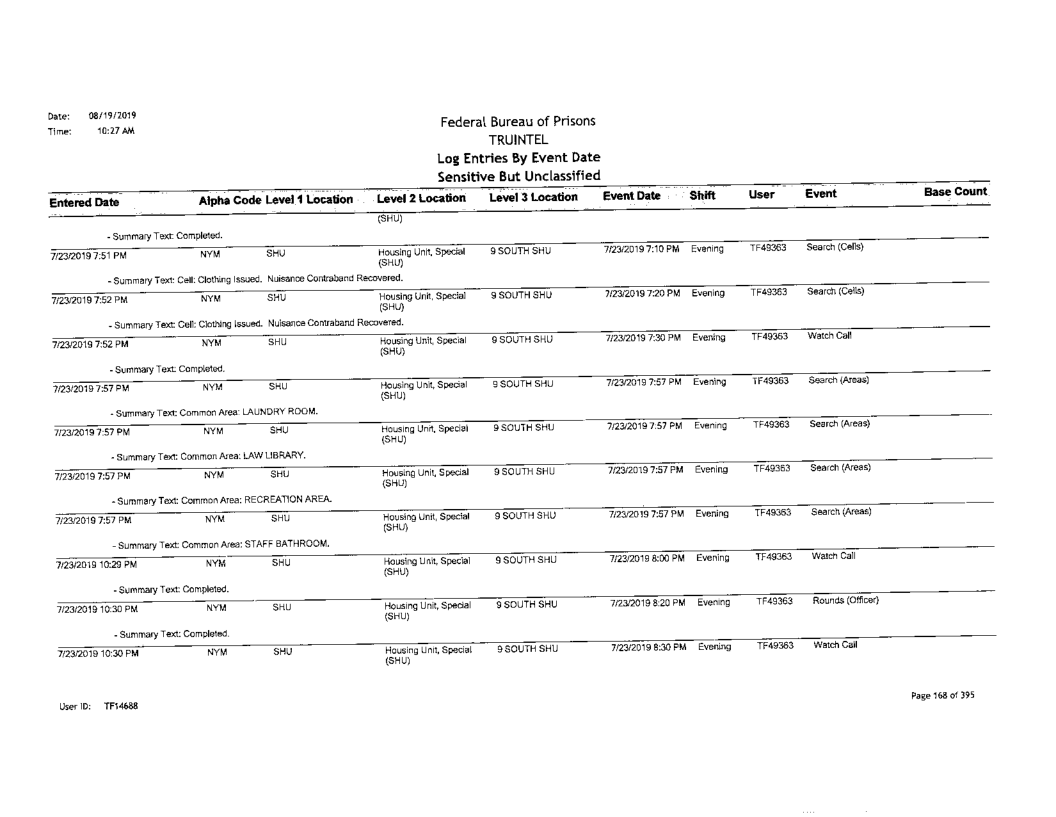 Date: 08/19/2019
Time: 10:27 AM

Federal Bureau of Prisons
TRUINTEL
Log Entries By Event Date
Sensitive But Unclassified

| Entered Date | Alpha Code | Level 1 Location | Level 2 Location | Level 3 Location | Event Date | Shift | User | Event | Base Count |
|---|---|---|---|---|---|---|---|---|---|
| | | | (SHU) | | | | | | |
| - Summary Text: Completed. | | | | | | | | | |
| 7/23/2019 7:51 PM | NYM | SHU | Housing Unit, Special (SHU) | 9 SOUTH SHU | 7/23/2019 7:10 PM | Evening | TF49363 | Search (Cells) | |
| - Summary Text: Cell: Clothing Issued. Nuisance Contraband Recovered. | | | | | | | | | |
| 7/23/2019 7:52 PM | NYM | SHU | Housing Unit, Special (SHU) | 9 SOUTH SHU | 7/23/2019 7:20 PM | Evening | TF49363 | Search (Cells) | |
| - Summary Text: Cell: Clothing Issued. Nuisance Contraband Recovered. | | | | | | | | | |
| 7/23/2019 7:52 PM | NYM | SHU | Housing Unit, Special (SHU) | 9 SOUTH SHU | 7/23/2019 7:30 PM | Evening | TF49363 | Watch Call | |
| - Summary Text: Completed. | | | | | | | | | |
| 7/23/2019 7:57 PM | NYM | SHU | Housing Unit, Special (SHU) | 9 SOUTH SHU | 7/23/2019 7:57 PM | Evening | TF49363 | Search (Areas) | |
| - Summary Text: Common Area: LAUNDRY ROOM. | | | | | | | | | |
| 7/23/2019 7:57 PM | NYM | SHU | Housing Unit, Special (SHU) | 9 SOUTH SHU | 7/23/2019 7:57 PM | Evening | TF49363 | Search (Areas) | |
| - Summary Text: Common Area: LAW LIBRARY. | | | | | | | | | |
| 7/23/2019 7:57 PM | NYM | SHU | Housing Unit, Special (SHU) | 9 SOUTH SHU | 7/23/2019 7:57 PM | Evening | TF49363 | Search (Areas) | |
| - Summary Text: Common Area: RECREATION AREA. | | | | | | | | | |
| 7/23/2019 7:57 PM | NYM | SHU | Housing Unit, Special (SHU) | 9 SOUTH SHU | 7/23/2019 7:57 PM | Evening | TF49363 | Search (Areas) | |
| - Summary Text: Common Area: STAFF BATHROOM. | | | | | | | | | |
| 7/23/2019 10:29 PM | NYM | SHU | Housing Unit, Special (SHU) | 9 SOUTH SHU | 7/23/2019 8:00 PM | Evening | TF49363 | Watch Call | |
| - Summary Text: Completed. | | | | | | | | | |
| 7/23/2019 10:30 PM | NYM | SHU | Housing Unit, Special (SHU) | 9 SOUTH SHU | 7/23/2019 8:20 PM | Evening | TF49363 | Rounds (Officer) | |
| - Summary Text: Completed. | | | | | | | | | |
| 7/23/2019 10:30 PM | NYM | SHU | Housing Unit, Special (SHU) | 9 SOUTH SHU | 7/23/2019 8:30 PM | Evening | TF49363 | Watch Call | |

User ID: TF14688

Page 168 of 395